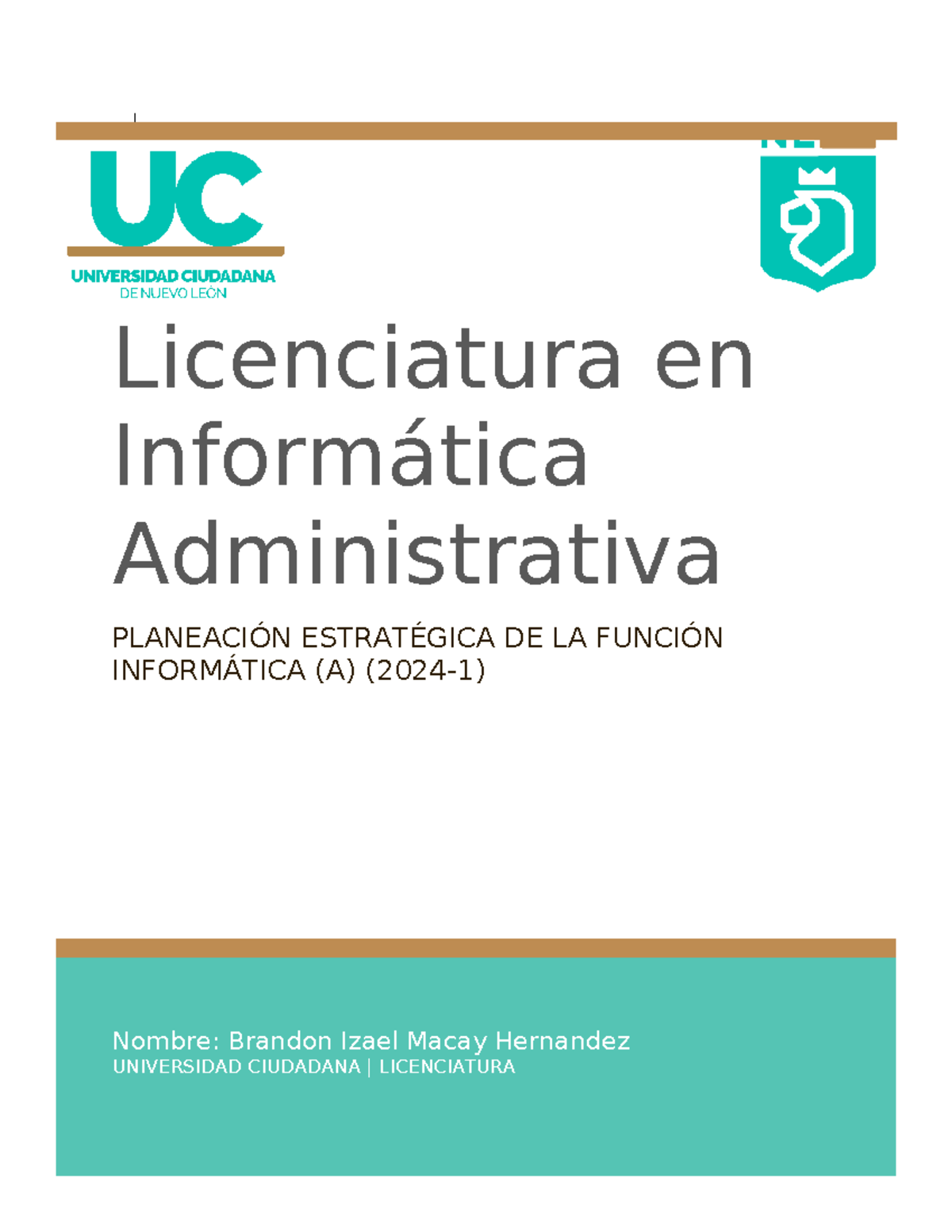 UC
UNIVERSIDAD CIUDADANA
DE NUEVO LEÓN

Licenciatura en Informática Administrativa

PLANEACIÓN ESTRATÉGICA DE LA FUNCIÓN INFORMÁTICA (A) (2024-1)

Nombre: Brandon Izael Macay Hernandez
UNIVERSIDAD CIUDADANA | LICENCIATURA